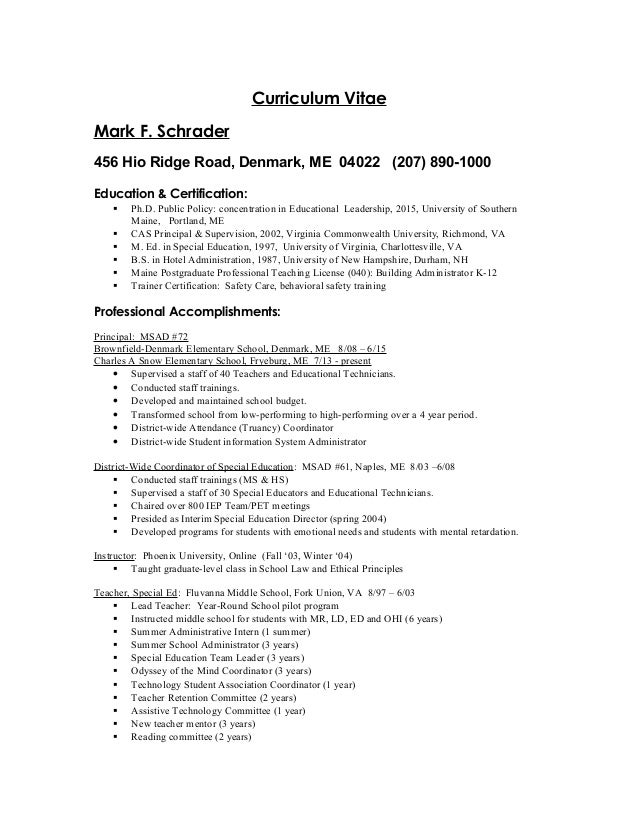 Curriculum Vitae

Mark F. Schrader

456 Hio Ridge Road, Denmark, ME 04022 (207) 890-1000

Education & Certification:

- Ph.D. Public Policy: concentration in Educational Leadership, 2015, University of Southern Maine, Portland, ME
- CAS Principal & Supervision, 2002, Virginia Commonwealth University, Richmond, VA
- M. Ed. in Special Education, 1997, University of Virginia, Charlottesville, VA
- B.S. in Hotel Administration, 1987, University of New Hampshire, Durham, NH
- Maine Postgraduate Professional Teaching License (040): Building Administrator K-12
- Trainer Certification: Safety Care, behavioral safety training

Professional Accomplishments:

Principal: MSAD #72
Brownfield-Denmark Elementary School, Denmark, ME 8/08 – 6/15
Charles A Snow Elementary School, Fryeburg, ME 7/13 - present

- Supervised a staff of 40 Teachers and Educational Technicians.
- Conducted staff trainings.
- Developed and maintained school budget.
- Transformed school from low-performing to high-performing over a 4 year period.
- District-wide Attendance (Truancy) Coordinator
- District-wide Student information System Administrator

District-Wide Coordinator of Special Education: MSAD #61, Naples, ME 8/03 –6/08

- Conducted staff trainings (MS & HS)
- Supervised a staff of 30 Special Educators and Educational Technicians.
- Chaired over 800 IEP Team/PET meetings
- Presided as Interim Special Education Director (spring 2004)
- Developed programs for students with emotional needs and students with mental retardation.

Instructor: Phoenix University, Online (Fall '03, Winter '04)

- Taught graduate-level class in School Law and Ethical Principles

Teacher, Special Ed: Fluvanna Middle School, Fork Union, VA 8/97 – 6/03

- Lead Teacher: Year-Round School pilot program
- Instructed middle school for students with MR, LD, ED and OHI (6 years)
- Summer Administrative Intern (1 summer)
- Summer School Administrator (3 years)
- Special Education Team Leader (3 years)
- Odyssey of the Mind Coordinator (3 years)
- Technology Student Association Coordinator (1 year)
- Teacher Retention Committee (2 years)
- Assistive Technology Committee (1 year)
- New teacher mentor (3 years)
- Reading committee (2 years)